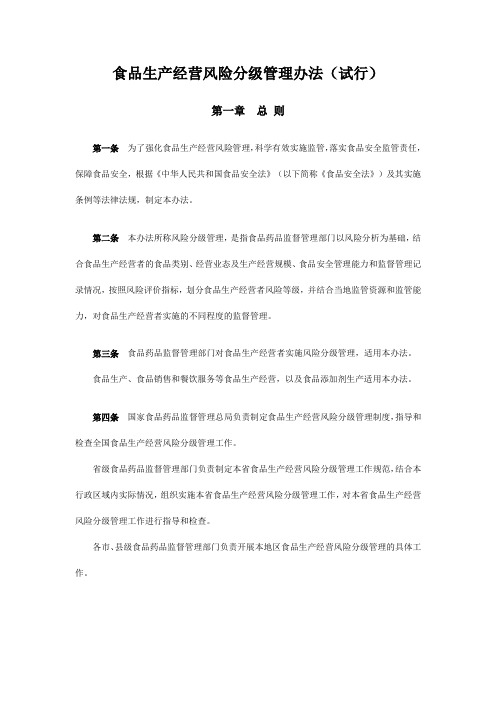 食品生产经营风险分级管理办法（试行）

第一章　总 则

第一条　为了强化食品生产经营风险管理，科学有效实施监管，落实食品安全监管责任，保障食品安全，根据《中华人民共和国食品安全法》（以下简称《食品安全法》）及其实施条例等法律法规，制定本办法。

第二条　本办法所称风险分级管理，是指食品药品监督管理部门以风险分析为基础，结合食品生产经营者的食品类别、经营业态及生产经营规模、食品安全管理能力和监督管理记录情况，按照风险评价指标，划分食品生产经营者风险等级，并结合当地监管资源和监管能力，对食品生产经营者实施的不同程度的监督管理。

第三条　食品药品监督管理部门对食品生产经营者实施风险分级管理，适用本办法。

食品生产、食品销售和餐饮服务等食品生产经营，以及食品添加剂生产适用本办法。

第四条　国家食品药品监督管理总局负责制定食品生产经营风险分级管理制度，指导和检查全国食品生产经营风险分级管理工作。

省级食品药品监督管理部门负责制定本省食品生产经营风险分级管理工作规范，结合本行政区域内实际情况，组织实施本省食品生产经营风险分级管理工作，对本省食品生产经营风险分级管理工作进行指导和检查。

各市、县级食品药品监督管理部门负责开展本地区食品生产经营风险分级管理的具体工作。